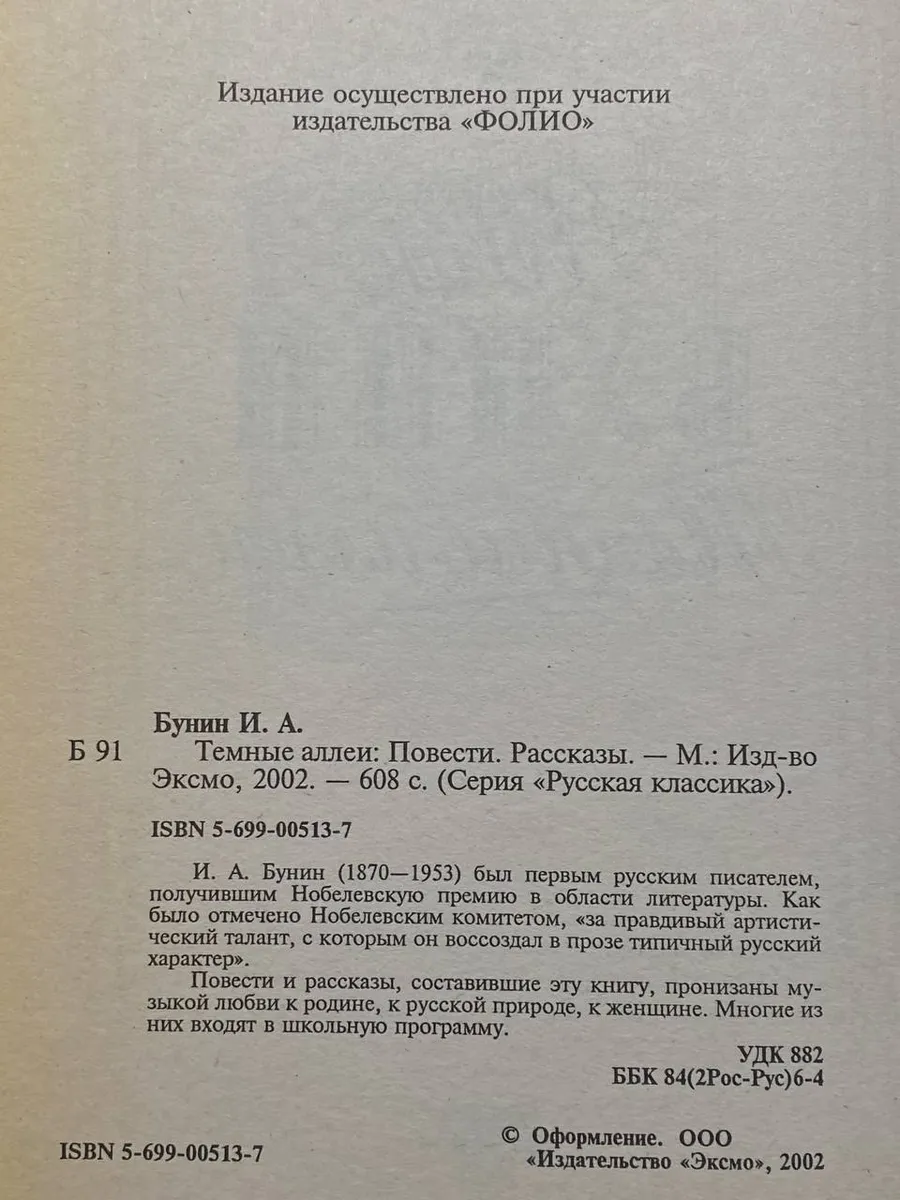 Издание осуществлено при участии издательства «ФОЛИО»

Бунин И. А.

Б 91 Темные аллеи: Повести. Рассказы. — М.: Изд-во Эксмо, 2002. — 608 с. (Серия «Русская классика»).

ISBN 5-699-00513-7

И. А. Бунин (1870—1953) был первым русским писателем, получившим Нобелевскую премию в области литературы. Как было отмечено Нобелевским комитетом, «за правдивый артистический талант, с которым он воссоздал в прозе типичный русский характер».

Повести и рассказы, составившие эту книгу, пронизаны музыкой любви к родине, к русской природе, к женщине. Многие из них входят в школьную программу.

УДК 882
ББК 84(2Рос-Рус)6-4

ISBN 5-699-00513-7

© Оформление. ООО «Издательство «Эксмо», 2002